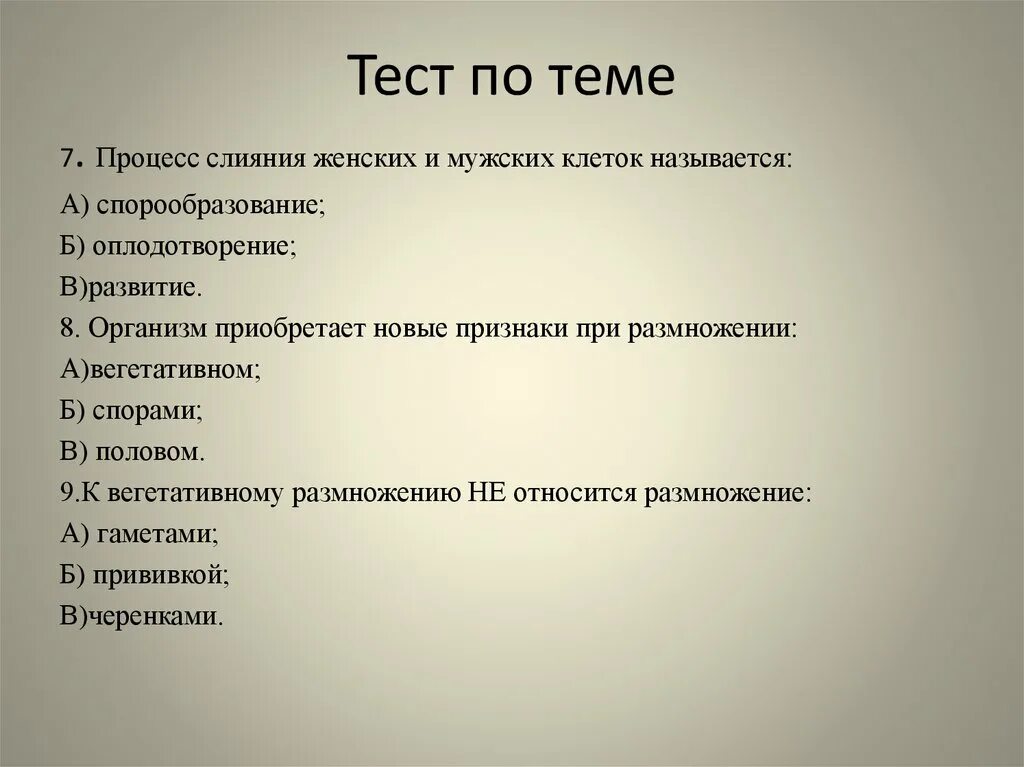 Тест по теме

7. Процесс слияния женских и мужских клеток называется:

А) спорообразование;

Б) оплодотворение;

В)развитие.

8. Организм приобретает новые признаки при размножении:

А)вегетативном;

Б) спорами;

В) половом.

9.К вегетативному размножению НЕ относится размножение:

А) гаметами;

Б) прививкой;

В)черенками.